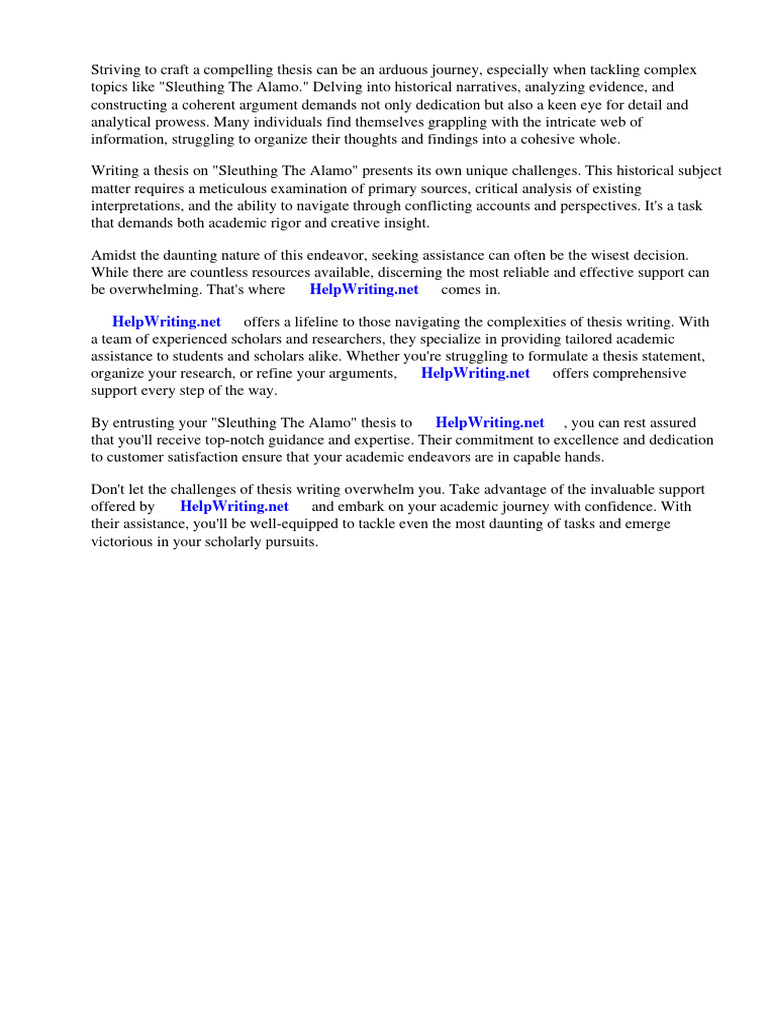 Striving to craft a compelling thesis can be an arduous journey, especially when tackling complex topics like "Sleuthing The Alamo." Delving into historical narratives, analyzing evidence, and constructing a coherent argument demands not only dedication but also a keen eye for detail and analytical prowess. Many individuals find themselves grappling with the intricate web of information, struggling to organize their thoughts and findings into a cohesive whole.

Writing a thesis on "Sleuthing The Alamo" presents its own unique challenges. This historical subject matter requires a meticulous examination of primary sources, critical analysis of existing interpretations, and the ability to navigate through conflicting accounts and perspectives. It's a task that demands both academic rigor and creative insight.

Amidst the daunting nature of this endeavor, seeking assistance can often be the wisest decision. While there are countless resources available, discerning the most reliable and effective support can be overwhelming. That's where HelpWriting.net comes in.

HelpWriting.net offers a lifeline to those navigating the complexities of thesis writing. With a team of experienced scholars and researchers, they specialize in providing tailored academic assistance to students and scholars alike. Whether you're struggling to formulate a thesis statement, organize your research, or refine your arguments, HelpWriting.net offers comprehensive support every step of the way.

By entrusting your "Sleuthing The Alamo" thesis to HelpWriting.net , you can rest assured that you'll receive top-notch guidance and expertise. Their commitment to excellence and dedication to customer satisfaction ensure that your academic endeavors are in capable hands.

Don't let the challenges of thesis writing overwhelm you. Take advantage of the invaluable support offered by HelpWriting.net and embark on your academic journey with confidence. With their assistance, you'll be well-equipped to tackle even the most daunting of tasks and emerge victorious in your scholarly pursuits.